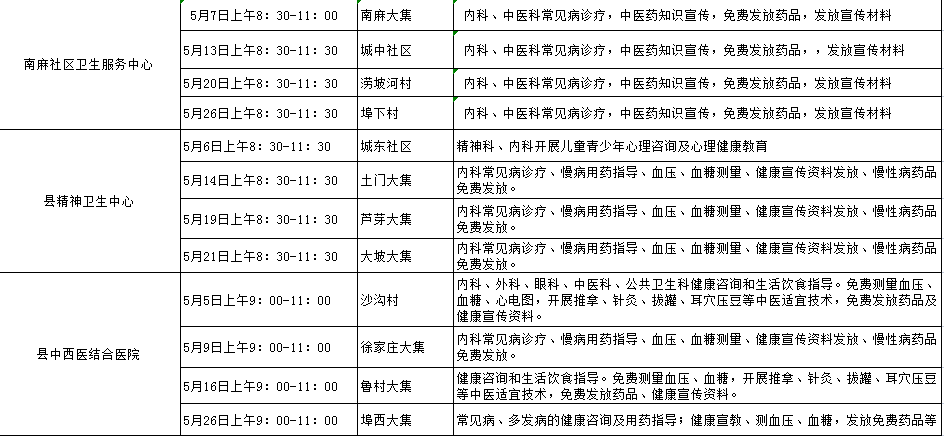 | | | | |
|---|---|---|---|
| 南麻社区卫生服务中心 | 5月7日上午8：30-11：00 | 南麻大集 | 内科、中医科常见病诊疗，中医药知识宣传，免费发放药品，发放宣传材料 |
| | 5月13日上午8：30-11：30 | 城中社区 | 内科、中医科常见病诊疗，中医药知识宣传，免费发放药品，，发放宣传材料 |
| | 5月20日上午8：30-11：30 | 涝坡河村 | 内科、中医科常见病诊疗，中医药知识宣传，免费发放药品，发放宣传材料 |
| | 5月26日上午8：30-11：30 | 埠下村 | 内科、中医科常见病诊疗，中医药知识宣传，免费发放药品，发放宣传材料 |
| 县精神卫生中心 | 5月6日上午8：30-11：30 | 城东社区 | 精神科、内科开展儿童青少年心理咨询及心理健康教育 |
| | 5月14日上午8：30-11：30 | 土门大集 | 内科常见病诊疗、慢病用药指导、血压、血糖测量、健康宣传资料发放、慢性病药品免费发放。 |
| | 5月19日上午8：30-11：30 | 芦芽大集 | 内科常见病诊疗、慢病用药指导、血压、血糖测量、健康宣传资料发放、慢性病药品免费发放。 |
| | 5月21日上午8：30-11：30 | 大坡大集 | 内科常见病诊疗、慢病用药指导、血压、血糖测量、健康宣传资料发放、慢性病药品免费发放。 |
| 县中西医结合医院 | 5月5日上午9：00-11：00 | 沙沟村 | 内科、外科、眼科、中医科、公共卫生科健康咨询和生活饮食指导。免费测量血压、血糖、心电图，开展推拿、针灸、拔罐、耳穴压豆等中医适宜技术，免费发放药品及健康宣传资料。 |
| | 5月9日上午9：00-11：00 | 徐家庄大集 | 内科常见病诊疗、慢病用药指导、血压、血糖测量、健康宣传资料发放、慢性病药品免费发放。 |
| | 5月16日上午9：00-11：00 | 鲁村大集 | 健康咨询和生活饮食指导。免费测量血压、血糖，开展推拿、针灸、拔罐、耳穴压豆等中医适宜技术，免费发放药品、健康宣传资料。 |
| | 5月26日上午9：00-11：00 | 埠西大集 | 常见病、多发病的健康咨询及用药指导；健康宣教、测血压、血糖，发放免费药品等 |